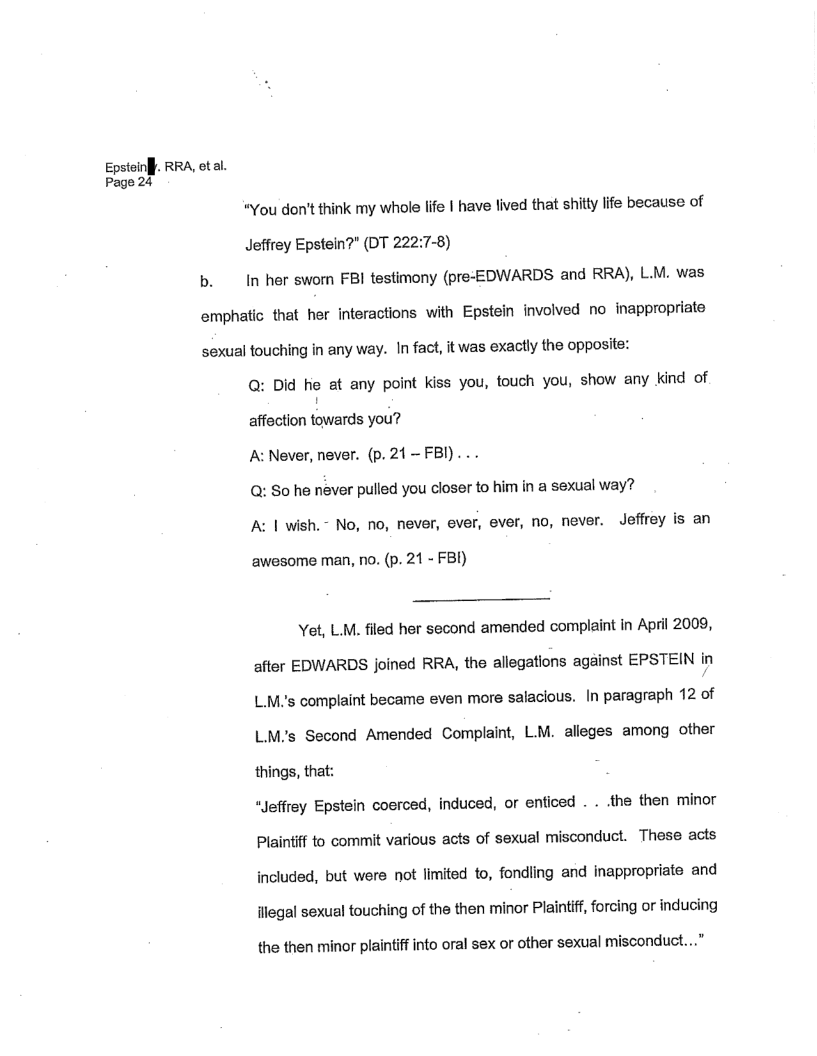 Epstein v. RRA, et al.
Page 24

"You don't think my whole life I have lived that shitty life because of Jeffrey Epstein?" (DT 222:7-8)

b. In her sworn FBI testimony (pre-EDWARDS and RRA), L.M. was emphatic that her interactions with Epstein involved no inappropriate sexual touching in any way. In fact, it was exactly the opposite:

Q: Did he at any point kiss you, touch you, show any kind of affection towards you?

A: Never, never. (p. 21 – FBI) . . .

Q: So he never pulled you closer to him in a sexual way?

A: I wish. No, no, never, ever, ever, no, never. Jeffrey is an awesome man, no. (p. 21 - FBI)

Yet, L.M. filed her second amended complaint in April 2009, after EDWARDS joined RRA, the allegations against EPSTEIN in L.M.'s complaint became even more salacious. In paragraph 12 of L.M.'s Second Amended Complaint, L.M. alleges among other things, that:

"Jeffrey Epstein coerced, induced, or enticed . . .the then minor Plaintiff to commit various acts of sexual misconduct. These acts included, but were not limited to, fondling and inappropriate and illegal sexual touching of the then minor Plaintiff, forcing or inducing the then minor plaintiff into oral sex or other sexual misconduct..."